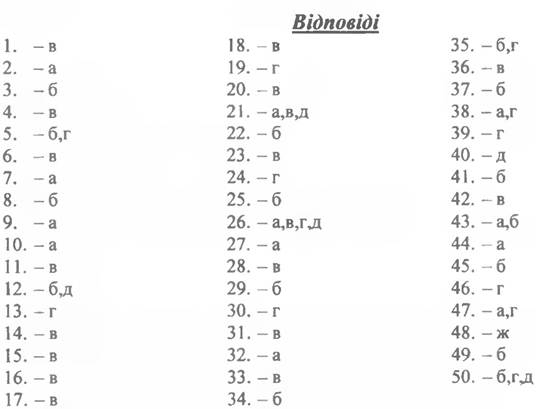 Відповіді

1. – в
2. – а
3. – б
4. – в
5. – б,г
6. – в
7. – а
8. – б
9. – а
10. – а
11. – в
12. – б,д
13. – г
14. – в
15. – в
16. – в
17. – в

18. – в
19. – г
20. – в
21. – а,в,д
22. – б
23. – в
24. – г
25. – б
26. – а,в,г,д
27. – а
28. – в
29. – б
30. – г
31. – в
32. – а
33. – в
34. – б

35. – б,г
36. – в
37. – б
38. – а,г
39. – г
40. – д
41. – б
42. – в
43. – а,б
44. – а
45. – б
46. – г
47. – а,г
48. – ж
49. – б
50. – б,г,д